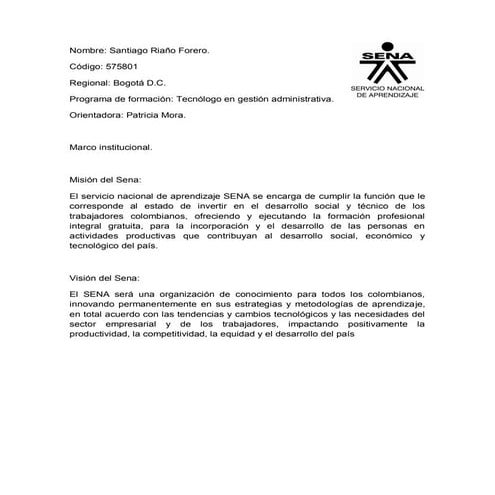 Nombre: Santiago Riaño Forero.

Código: 575801

Regional: Bogotá D.C.

Programa de formación: Tecnólogo en gestión administrativa.

Orientadora: Patricia Mora.

SENA

SERVICIO NACIONAL DE APRENDIZAJE

Marco institucional.

Misión del Sena:

El servicio nacional de aprendizaje SENA se encarga de cumplir la función que le corresponde al estado de invertir en el desarrollo social y técnico de los trabajadores colombianos, ofreciendo y ejecutando la formación profesional integral gratuita, para la incorporación y el desarrollo de las personas en actividades productivas que contribuyan al desarrollo social, económico y tecnológico del país.

Visión del Sena:

El SENA será una organización de conocimiento para todos los colombianos, innovando permanentemente en sus estrategias y metodologías de aprendizaje, en total acuerdo con las tendencias y cambios tecnológicos y las necesidades del sector empresarial y de los trabajadores, impactando positivamente la productividad, la competitividad, la equidad y el desarrollo del país